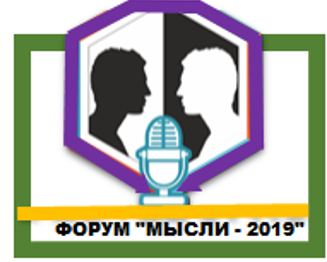 ФОРУМ "МЫСЛИ - 2019"